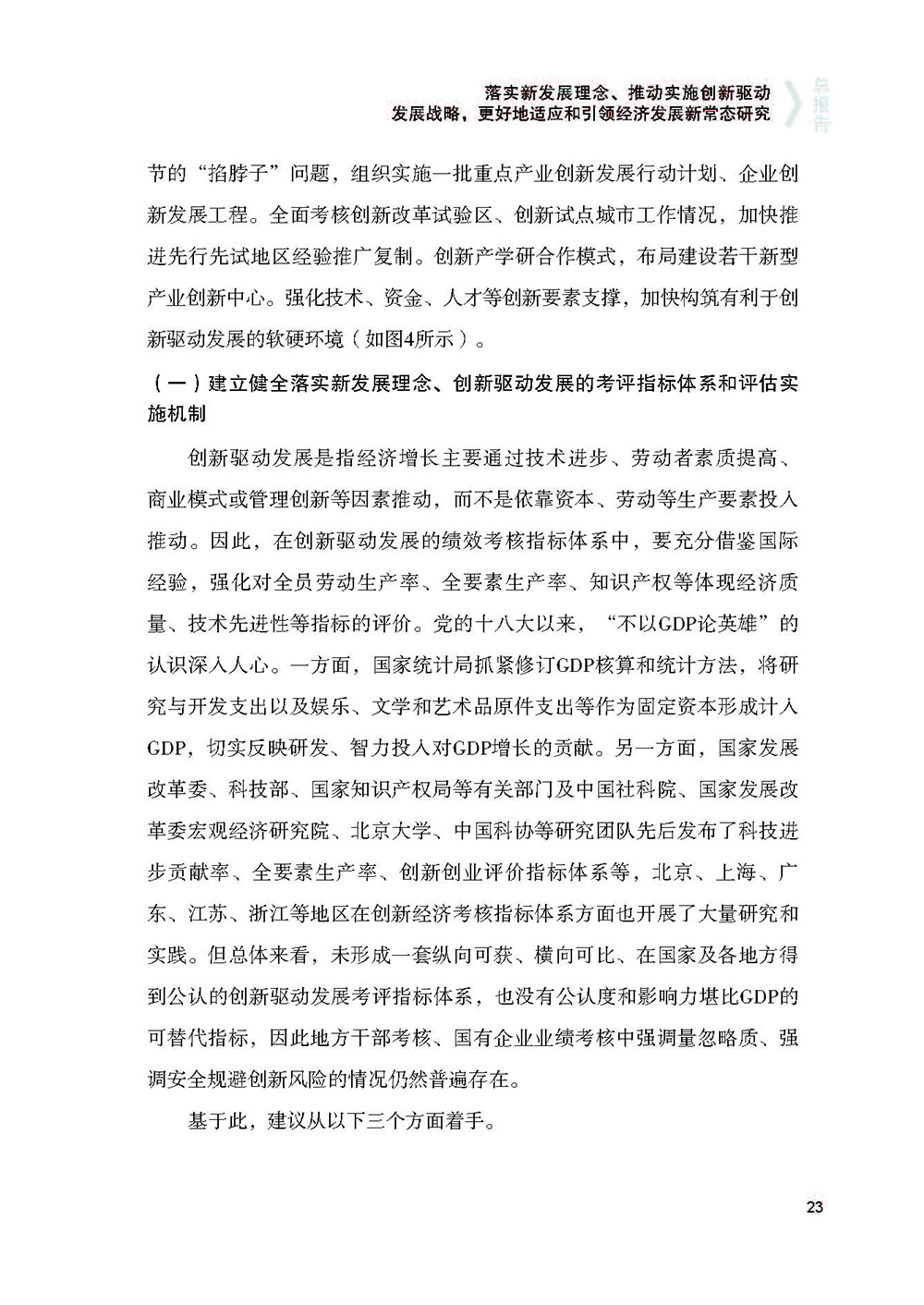 落实新发展理念、推动实施创新驱动发展战略，更好地适应和引领经济发展新常态研究

总报告

节的“掐脖子”问题，组织实施一批重点产业创新发展行动计划、企业创新发展工程。全面考核创新改革试验区、创新试点城市工作情况，加快推进先行先试地区经验推广复制。创新产学研合作模式，布局建设若干新型产业创新中心。强化技术、资金、人才等创新要素支撑，加快构筑有利于创新驱动发展的软硬环境（如图4所示）。

（一）建立健全落实新发展理念、创新驱动发展的考评指标体系和评估实施机制

创新驱动发展是指经济增长主要通过技术进步、劳动者素质提高、商业模式或管理创新等因素推动，而不是依靠资本、劳动等生产要素投入推动。因此，在创新驱动发展的绩效考核指标体系中，要充分借鉴国际经验，强化对全员劳动生产率、全要素生产率、知识产权等体现经济质量、技术先进性等指标的评价。党的十八大以来，“不以GDP论英雄”的认识深入人心。一方面，国家统计局抓紧修订GDP核算和统计方法，将研究与开发支出以及娱乐、文学和艺术品原件支出等作为固定资本形成计入GDP，切实反映研发、智力投入对GDP增长的贡献。另一方面，国家发展改革委、科技部、国家知识产权局等有关部门及中国社科院、国家发展改革委宏观经济研究院、北京大学、中国科协等研究团队先后发布了科技进步贡献率、全要素生产率、创新创业评价指标体系等，北京、上海、广东、江苏、浙江等地区在创新经济考核指标体系方面也开展了大量研究和实践。但总体来看，未形成一套纵向可获、横向可比、在国家及各地方得到公认的创新驱动发展考评指标体系，也没有公认度和影响力堪比GDP的可替代指标，因此地方干部考核、国有企业业绩考核中强调量忽略质、强调安全规避创新风险的情况仍然普遍存在。

基于此，建议从以下三个方面着手。

23